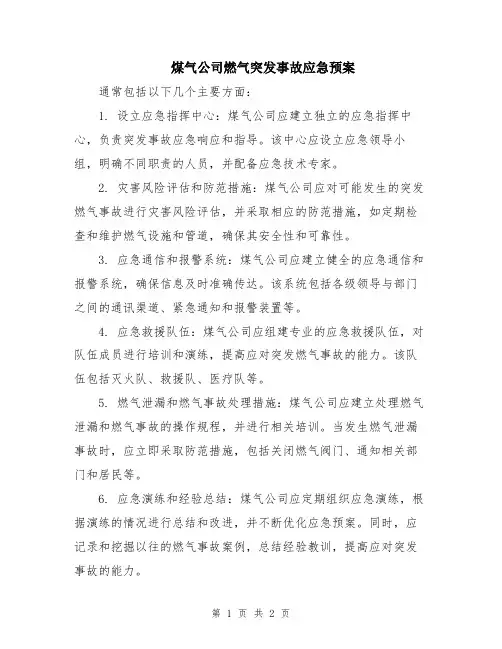 煤气公司燃气突发事故应急预案

通常包括以下几个主要方面：

1. 设立应急指挥中心：煤气公司应建立独立的应急指挥中心，负责突发事故应急响应和指导。该中心应设立应急领导小组，明确不同职责的人员，并配备应急技术专家。

2. 灾害风险评估和防范措施：煤气公司应对可能发生的突发燃气事故进行灾害风险评估，并采取相应的防范措施，如定期检查和维护燃气设施和管道，确保其安全性和可靠性。

3. 应急通信和报警系统：煤气公司应建立健全的应急通信和报警系统，确保信息及时准确传达。该系统包括各级领导与部门之间的通讯渠道、紧急通知和报警装置等。

4. 应急救援队伍：煤气公司应组建专业的应急救援队伍，对队伍成员进行培训和演练，提高应对突发燃气事故的能力。该队伍包括灭火队、救援队、医疗队等。

5. 燃气泄漏和燃气事故处理措施：煤气公司应建立处理燃气泄漏和燃气事故的操作规程，并进行相关培训。当发生燃气泄漏事故时，应立即采取防范措施，包括关闭燃气阀门、通知相关部门和居民等。

6. 应急演练和经验总结：煤气公司应定期组织应急演练，根据演练的情况进行总结和改进，并不断优化应急预案。同时，应记录和挖掘以往的燃气事故案例，总结经验教训，提高应对突发事故的能力。

第 1 页 共 2 页